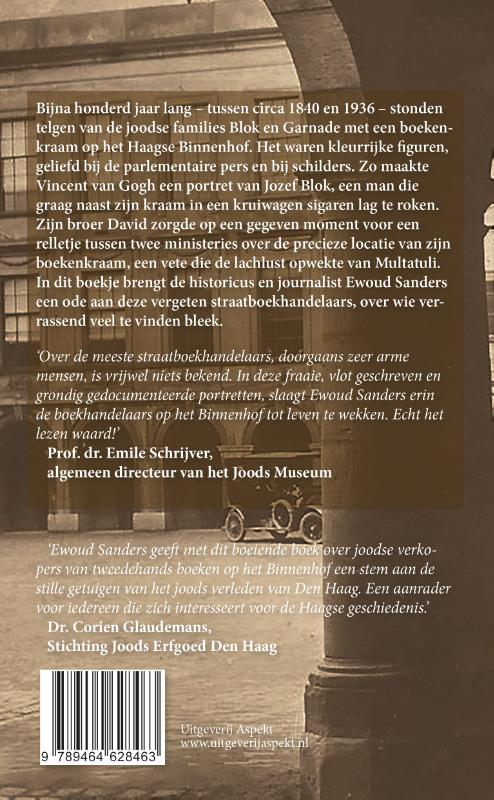 Bijna honderd jaar lang – tussen circa 1840 en 1936 – stonden telgen van de joodse families Blok en Garnade met een boekenkraam op het Haagse Binnenhof. Het waren kleurrijke figuren, geliefd bij de parlementaire pers en bij schilders. Zo maakte Vincent van Gogh een portret van Jozef Blok, een man die graag naast zijn kraam in een kruiwagen sigaren lag te roken. Zijn broer David zorgde op een gegeven moment voor een relletje tussen twee ministeries over de precieze locatie van zijn boekenkraam, een vete die de lachlust opwekte van Multatuli. In dit boekje brengt de historicus en journalist Ewoud Sanders een ode aan deze vergeten straatboekhandelaars, over wie verrassend veel te vinden bleek.

'Over de meeste straatboekhandelaars, doorgaans zeer arme mensen, is vrijwel niets bekend. In deze fraaie, vlot geschreven en grondig gedocumenteerde portretten, slaagt Ewoud Sanders erin de boekhandelaars op het Binnenhof tot leven te wekken. Echt het lezen waard!'
Prof. dr. Emile Schrijver, algemeen directeur van het Joods Museum

'Ewoud Sanders geeft met dit boeiende boek over joodse verkopers van tweedehands boeken op het Binnenhof een stem aan de stille getuigen van het joods verleden van Den Haag. Een aanrader voor iedereen die zich interesseert voor de Haagse geschiedenis.'
Dr. Corien Glaudemans, Stichting Joods Erfgoed Den Haag

9 789464 628463

Uitgeverij Aspekt
www.uitgeverijaspekt.nl